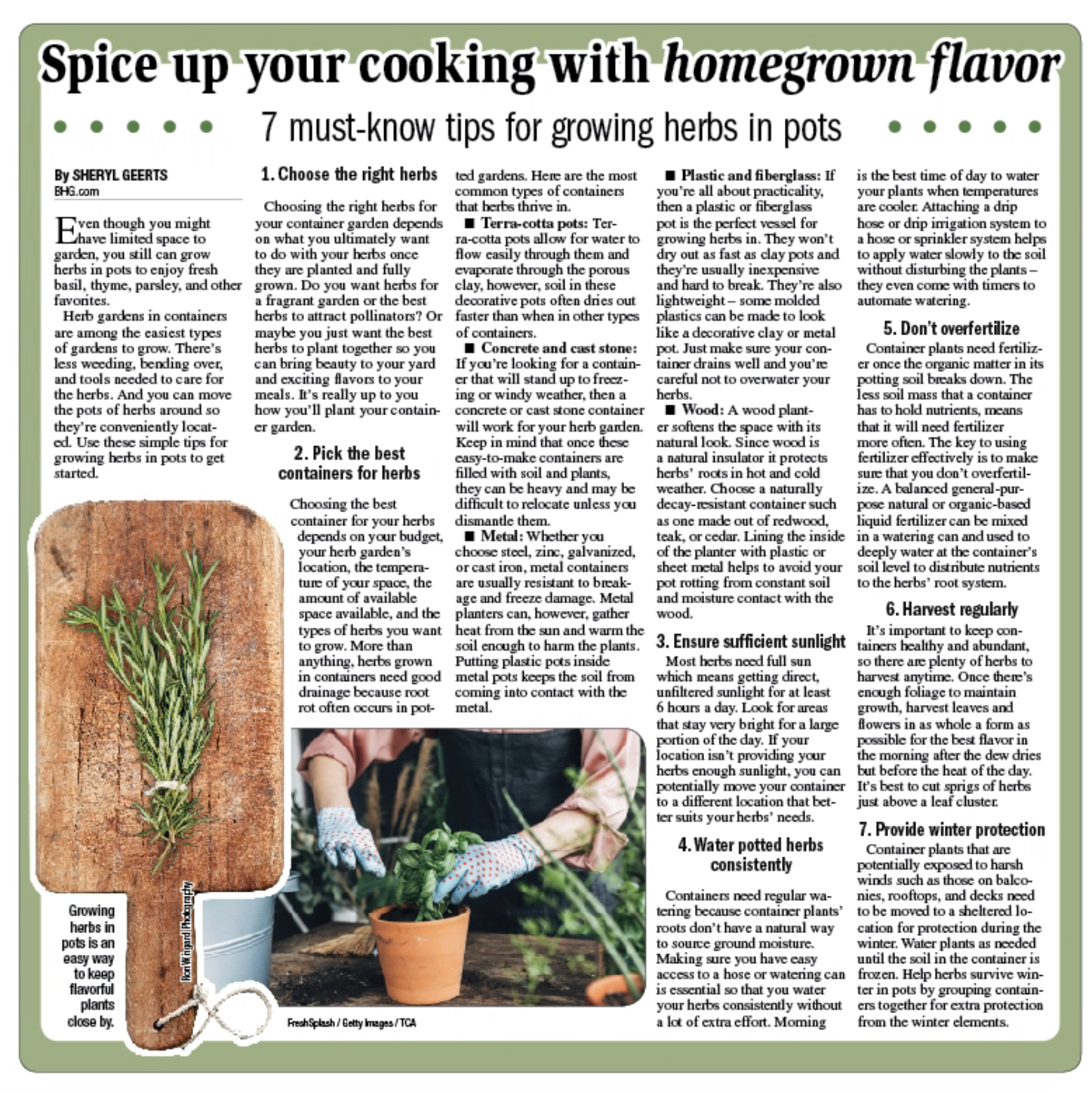 Spice up your cooking with homegrown flavor

7 must-know tips for growing herbs in pots

By SHERYL GEERTS
BHG.com

Even though you might have limited space to garden, you still can grow herbs in pots to enjoy fresh basil, thyme, parsley, and other favorites.

Herb gardens in containers are among the easiest types of gardens to grow. There's less weeding, bending over, and tools needed to care for the herbs. And you can move the pots of herbs around so they're conveniently located. Use these simple tips for growing herbs in pots to get started.

1. Choose the right herbs

Choosing the right herbs for your container garden depends on what you ultimately want to do with your herbs once they are planted and fully grown. Do you want herbs for a fragrant garden or the best herbs to attract pollinators? Or maybe you just want the best herbs to plant together so you can bring beauty to your yard and exciting flavors to your meals. It's really up to you how you'll plant your container garden.

2. Pick the best containers for herbs

Choosing the best container for your herbs depends on your budget, your herb garden's location, the temperature of your space, the amount of available space available, and the types of herbs you want to grow. More than anything, herbs grown in containers need good drainage because root rot often occurs in potted gardens. Here are the most common types of containers that herbs thrive in.

■ Terra-cotta pots: Terra-cotta pots allow for water to flow easily through them and evaporate through the porous clay, however, soil in these decorative pots often dries out faster than when in other types of containers.

■ Concrete and cast stone: If you're looking for a container that will stand up to freezing or windy weather, then a concrete or cast stone container will work for your herb garden. Keep in mind that once these easy-to-make containers are filled with soil and plants, they can be heavy and may be difficult to relocate unless you dismantle them.

■ Metal: Whether you choose steel, zinc, galvanized, or cast iron, metal containers are usually resistant to breakage and freeze damage. Metal planters can, however, gather heat from the sun and warm the soil enough to harm the plants. Putting plastic pots inside metal pots keeps the soil from coming into contact with the metal.

■ Plastic and fiberglass: If you're all about practicality, then a plastic or fiberglass pot is the perfect vessel for growing herbs in. They won't dry out as fast as clay pots and they're usually inexpensive and hard to break. They're also lightweight – some molded plastics can be made to look like a decorative clay or metal pot. Just make sure your container drains well and you're careful not to overwater your herbs.

■ Wood: A wood planter softens the space with its natural look. Since wood is a natural insulator it protects herbs' roots in hot and cold weather. Choose a naturally decay-resistant container such as one made out of redwood, teak, or cedar. Lining the inside of the planter with plastic or sheet metal helps to avoid your pot rotting from constant soil and moisture contact with the wood.

3. Ensure sufficient sunlight

Most herbs need full sun which means getting direct, unfiltered sunlight for at least 6 hours a day. Look for areas that stay very bright for a large portion of the day. If your location isn't providing your herbs enough sunlight, you can potentially move your container to a different location that better suits your herbs' needs.

4. Water potted herbs consistently

Containers need regular watering because container plants' roots don't have a natural way to source ground moisture. Making sure you have easy access to a hose or watering can is essential so that you water your herbs consistently without a lot of extra effort. Morning is the best time of day to water your plants when temperatures are cooler. Attaching a drip hose or drip irrigation system to a hose or sprinkler system helps to apply water slowly to the soil without disturbing the plants – they even come with timers to automate watering.

5. Don't overfertilize

Container plants need fertilizer once the organic matter in its potting soil breaks down. The less soil mass that a container has to hold nutrients, means that it will need fertilizer more often. The key to using fertilizer effectively is to make sure that you don't overfertilize. A balanced general-purpose natural or organic-based liquid fertilizer can be mixed in a watering can and used to deeply water at the container's soil level to distribute nutrients to the herbs' root system.

6. Harvest regularly

It's important to keep containers healthy and abundant, so there are plenty of herbs to harvest anytime. Once there's enough foliage to maintain growth, harvest leaves and flowers in as whole a form as possible for the best flavor in the morning after the dew dries but before the heat of the day. It's best to cut sprigs of herbs just above a leaf cluster.

7. Provide winter protection

Container plants that are potentially exposed to harsh winds such as those on balconies, rooftops, and decks need to be moved to a sheltered location for protection during the winter. Water plants as needed until the soil in the container is frozen. Help herbs survive winter in pots by grouping containers together for extra protection from the winter elements.

Growing herbs in pots is an easy way to keep flavorful plants close by.

Ron Wingard Photography

FreshSplash / Getty Images / TCA